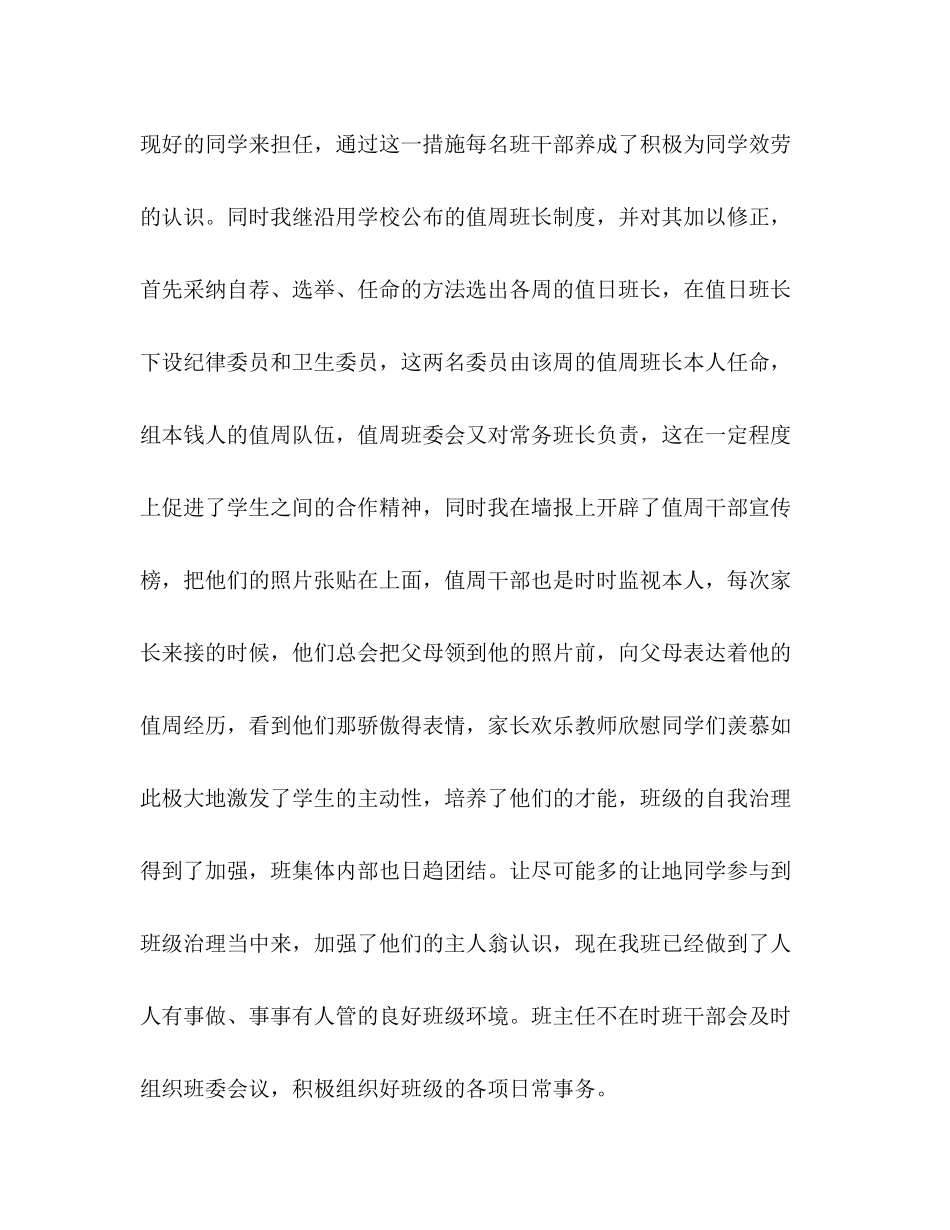 现好的同学来担任，通过这一措施每名班干部养成了积极为同学效劳的认识。同时我继沿用学校公布的值周班长制度，并对其加以修正，首先采纳自荐、选举、任命的方法选出各周的值日班长，在值日班长下设纪律委员和卫生委员，这两名委员由该周的值周班长本人任命，组本钱人的值周队伍，值周班委会又对常务班长负责，这在一定程度上促进了学生之间的合作精神，同时我在墙报上开辟了值周干部宣传榜，把他们的照片张贴在上面，值周干部也是时时监视本人，每次家长来接的时候，他们总会把父母领到他的照片前，向父母表达着他的值周经历，看到他们那骄傲得表情，家长欢乐教师欣慰同学们羡慕如此极大地激发了学生的主动性，培养了他们的才能，班级的自我治理得到了加强，班集体内部也日趋团结。让尽可能多的让地同学参与到班级治理当中来，加强了他们的主人翁认识，现在我班已经做到了人人有事做、事事有人管的良好班级环境。班主任不在时班干部会及时组织班委会议，积极组织好班级的各项日常事务。